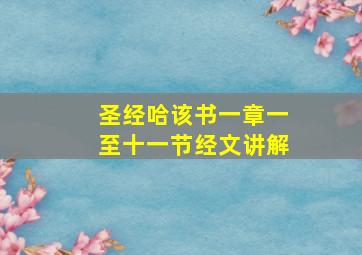 圣经哈该书一章一至十一节经文讲解